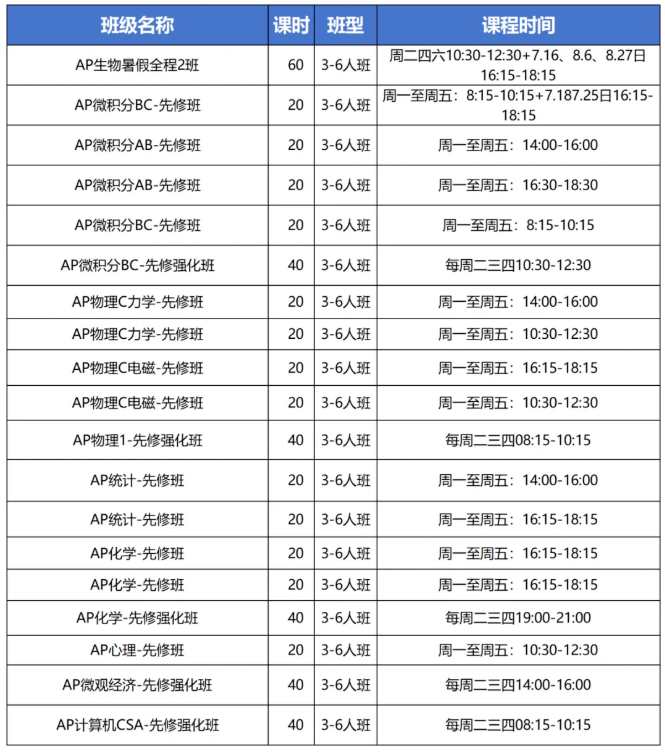 | 班级名称 | 课时 | 班型 | 课程时间 |
|---|---|---|---|
| AP生物暑假全程2班 | 60 | 3-6人班 | 周二四六10:30-12:30+7.16、8.6、8.27日16:15-18:15 |
| AP微积分BC-先修班 | 20 | 3-6人班 | 周一至周五：8:15-10:15+7.187.25日16:15-18:15 |
| AP微积分AB-先修班 | 20 | 3-6人班 | 周一至周五：14:00-16:00 |
| AP微积分AB-先修班 | 20 | 3-6人班 | 周一至周五：16:30-18:30 |
| AP微积分BC-先修班 | 20 | 3-6人班 | 周一至周五：8:15-10:15 |
| AP微积分BC-先修强化班 | 40 | 3-6人班 | 每周二三四10:30-12:30 |
| AP物理C力学-先修班 | 20 | 3-6人班 | 周一至周五：14:00-16:00 |
| AP物理C力学-先修班 | 20 | 3-6人班 | 周一至周五：10:30-12:30 |
| AP物理C电磁-先修班 | 20 | 3-6人班 | 周一至周五：16:15-18:15 |
| AP物理C电磁-先修班 | 20 | 3-6人班 | 周一至周五：10:30-12:30 |
| AP物理1-先修强化班 | 40 | 3-6人班 | 每周二三四08:15-10:15 |
| AP统计-先修班 | 20 | 3-6人班 | 周一至周五：14:00-16:00 |
| AP统计-先修班 | 20 | 3-6人班 | 周一至周五：16:15-18:15 |
| AP化学-先修班 | 20 | 3-6人班 | 周一至周五：16:15-18:15 |
| AP化学-先修班 | 20 | 3-6人班 | 周一至周五：16:15-18:15 |
| AP化学-先修强化班 | 40 | 3-6人班 | 每周二三四19:00-21:00 |
| AP心理-先修班 | 20 | 3-6人班 | 周一至周五：10:30-12:30 |
| AP微观经济-先修强化班 | 40 | 3-6人班 | 每周二三四14:00-16:00 |
| AP计算机CSA-先修强化班 | 40 | 3-6人班 | 每周二三四08:15-10:15 |